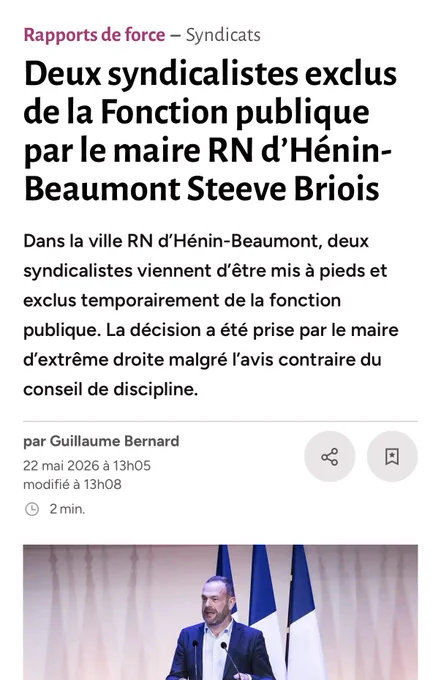 Rapports de force – Syndicats

Deux syndicalistes exclus de la Fonction publique par le maire RN d'Hénin-Beaumont Steeve Briois

Dans la ville RN d'Hénin-Beaumont, deux syndicalistes viennent d'être mis à pieds et exclus temporairement de la fonction publique. La décision a été prise par le maire d'extrême droite malgré l'avis contraire du conseil de discipline.

par Guillaume Bernard
22 mai 2026 à 13h05
modifié à 13h08

2 min.